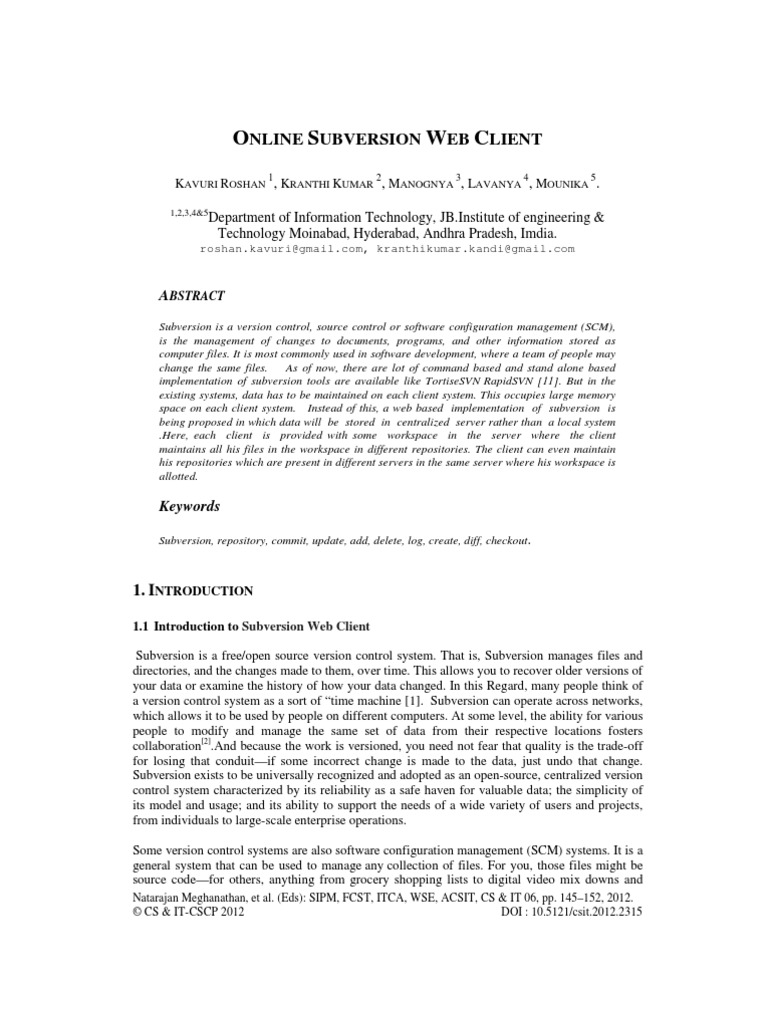 ONLINE SUBVERSION WEB CLIENT

KAVURI ROSHAN $^1$, KRANTHI KUMAR $^2$, MANOGNYA $^3$, LAVANYA $^4$, MOUNIKA $^5$.

$^{1,2,3,4\&5}$Department of Information Technology, JB.Institute of engineering & Technology Moinabad, Hyderabad, Andhra Pradesh, Imdia.
roshan.kavuri@gmail.com, kranthikumar.kandi@gmail.com

ABSTRACT

Subversion is a version control, source control or software configuration management (SCM), is the management of changes to documents, programs, and other information stored as computer files. It is most commonly used in software development, where a team of people may change the same files. As of now, there are lot of command based and stand alone based implementation of subversion tools are available like TortiseSVN RapidSVN [11]. But in the existing systems, data has to be maintained on each client system. This occupies large memory space on each client system. Instead of this, a web based implementation of subversion is being proposed in which data will be stored in centralized server rather than a local system .Here, each client is provided with some workspace in the server where the client maintains all his files in the workspace in different repositories. The client can even maintain his repositories which are present in different servers in the same server where his workspace is allotted.

Keywords

Subversion, repository, commit, update, add, delete, log, create, diff, checkout.

1. INTRODUCTION

1.1 Introduction to Subversion Web Client

Subversion is a free/open source version control system. That is, Subversion manages files and directories, and the changes made to them, over time. This allows you to recover older versions of your data or examine the history of how your data changed. In this Regard, many people think of a version control system as a sort of "time machine [1]. Subversion can operate across networks, which allows it to be used by people on different computers. At some level, the ability for various people to modify and manage the same set of data from their respective locations fosters collaboration$^{[2]}$.And because the work is versioned, you need not fear that quality is the trade-off for losing that conduit—if some incorrect change is made to the data, just undo that change. Subversion exists to be universally recognized and adopted as an open-source, centralized version control system characterized by its reliability as a safe haven for valuable data; the simplicity of its model and usage; and its ability to support the needs of a wide variety of users and projects, from individuals to large-scale enterprise operations.

Some version control systems are also software configuration management (SCM) systems. It is a general system that can be used to manage any collection of files. For you, those files might be source code—for others, anything from grocery shopping lists to digital video mix downs and

Natarajan Meghanathan, et al. (Eds): SIPM, FCST, ITCA, WSE, ACSIT, CS & IT 06, pp. 145–152, 2012.
© CS & IT-CSCP 2012 DOI : 10.5121/csit.2012.2315